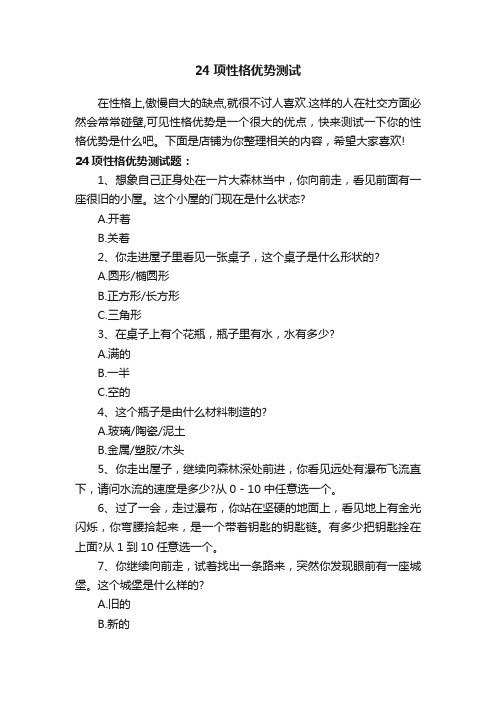 24 项性格优势测试

在性格上,傲慢自大的缺点,就很不讨人喜欢.这样的人在社交方面必然会常常碰壁,可见性格优势是一个很大的优点，快来测试一下你的性格优势是什么吧。下面是店铺为你整理相关的内容，希望大家喜欢!

24 项性格优势测试题：

1、想象自己正身处在一片大森林当中，你向前走，看见前面有一座很旧的小屋。这个小屋的门现在是什么状态?

A.开着

B.关着

2、你走进屋子里看见一张桌子，这个桌子是什么形状的?

A.圆形/椭圆形

B.正方形/长方形

C.三角形

3、在桌子上有个花瓶，瓶子里有水，水有多少?

A.满的

B.一半

C.空的

4、这个瓶子是由什么材料制造的?

A.玻璃/陶瓷/泥土

B.金属/塑胶/木头

5、你走出屋子，继续向森林深处前进，你看见远处有瀑布飞流直下，请问水流的速度是多少?从 0 - 10 中任意选一个。

6、过了一会，走过瀑布，你站在坚硬的地面上，看见地上有金光闪烁，你弯腰拾起来，是一个带着钥匙的钥匙链。有多少把钥匙拴在上面?从 1 到 10 任意选一个。

7、你继续向前走，试着找出一条路来，突然你发现眼前有一座城堡。这个城堡是什么样的?

A.旧的

B.新的